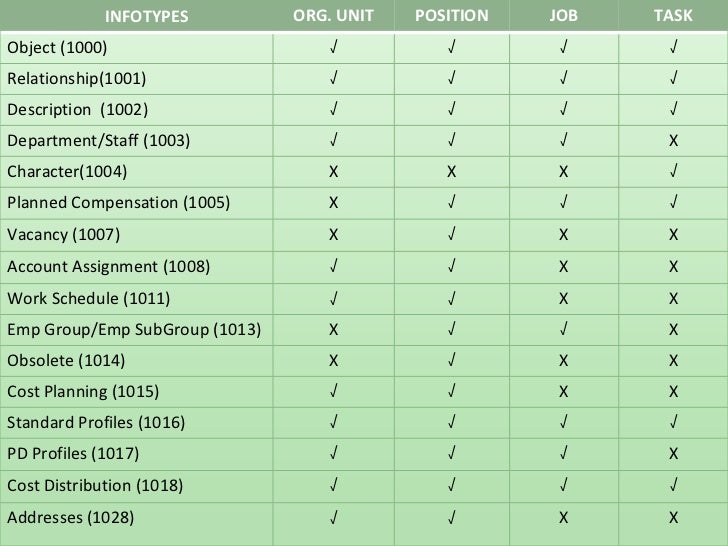 | INFOTYPES | ORG. UNIT | POSITION | JOB | TASK |
|---|---|---|---|---|
| Object (1000) | √ | √ | √ | √ |
| Relationship(1001) | √ | √ | √ | √ |
| Description (1002) | √ | √ | √ | √ |
| Department/Staff (1003) | √ | √ | √ | X |
| Character(1004) | X | X | X | √ |
| Planned Compensation (1005) | X | √ | √ | √ |
| Vacancy (1007) | X | √ | X | X |
| Account Assignment (1008) | √ | √ | X | X |
| Work Schedule (1011) | √ | √ | X | X |
| Emp Group/Emp SubGroup (1013) | X | √ | √ | X |
| Obsolete (1014) | X | √ | X | X |
| Cost Planning (1015) | √ | √ | X | X |
| Standard Profiles (1016) | √ | √ | √ | √ |
| PD Profiles (1017) | √ | √ | √ | X |
| Cost Distribution (1018) | √ | √ | √ | √ |
| Addresses (1028) | √ | √ | X | X |